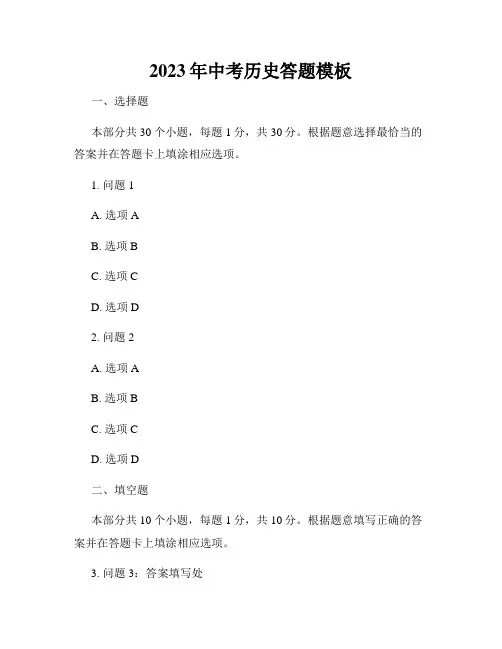 2023年中考历史答题模板

一、选择题

本部分共30个小题，每题1分，共30分。根据题意选择最恰当的答案并在答题卡上填涂相应选项。

1. 问题1

A. 选项A

B. 选项B

C. 选项C

D. 选项D

2. 问题2

A. 选项A

B. 选项B

C. 选项C

D. 选项D

二、填空题

本部分共10个小题，每题1分，共10分。根据题意填写正确的答案并在答题卡上填涂相应选项。

3. 问题3：答案填写处